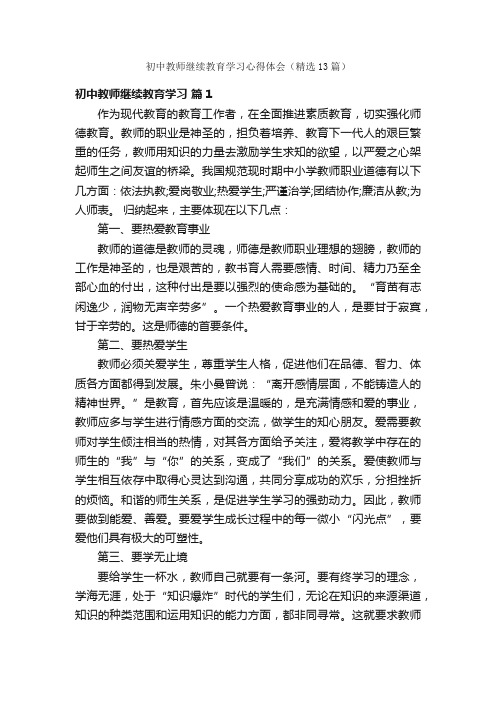 初中教师继续教育学习心得体会（精选13篇）

初中教师继续教育学习 篇1

作为现代教育的教育工作者，在全面推进素质教育，切实强化师德教育。教师的职业是神圣的，担负着培养、教育下一代人的艰巨繁重的任务，教师用知识的力量去激励学生求知的欲望，以严爱之心架起师生之间友谊的桥梁。我国规范现时期中小学教师职业道德有以下几方面：依法执教;爱岗敬业;热爱学生;严谨治学;团结协作;廉洁从教;为人师表。 归纳起来，主要体现在以下几点：

第一、要热爱教育事业

教师的道德是教师的灵魂，师德是教师职业理想的翅膀，教师的工作是神圣的，也是艰苦的，教书育人需要感情、时间、精力乃至全部心血的付出，这种付出是要以强烈的使命感为基础的。“育苗有志闲逸少，润物无声辛劳多”。一个热爱教育事业的人，是要甘于寂寞，甘于辛劳的。这是师德的首要条件。

第二、要热爱学生

教师必须关爱学生，尊重学生人格，促进他们在品德、智力、体质各方面都得到发展。朱小曼曾说：“离开感情层面，不能铸造人的精神世界。”是教育，首先应该是温暖的，是充满情感和爱的事业，教师应多与学生进行情感方面的交流，做学生的知心朋友。爱需要教师对学生倾注相当的热情，对其各方面给予关注，爱将教学中存在的师生的“我”与“你”的关系，变成了“我们”的关系。爱使教师与学生相互依存中取得心灵达到沟通，共同分享成功的欢乐，分担挫折的烦恼。和谐的师生关系，是促进学生学习的强劲动力。因此，教师要做到能爱、善爱。要爱学生成长过程中的每一微小“闪光点”，要爱他们具有极大的可塑性。

第三、要学无止境

要给学生一杯水，教师自己就要有一条河。要有终学习的理念，学海无涯，处于“知识爆炸”时代的学生们，无论在知识的来源渠道，知识的种类范围和运用知识的能力方面，都非同寻常。这就要求教师